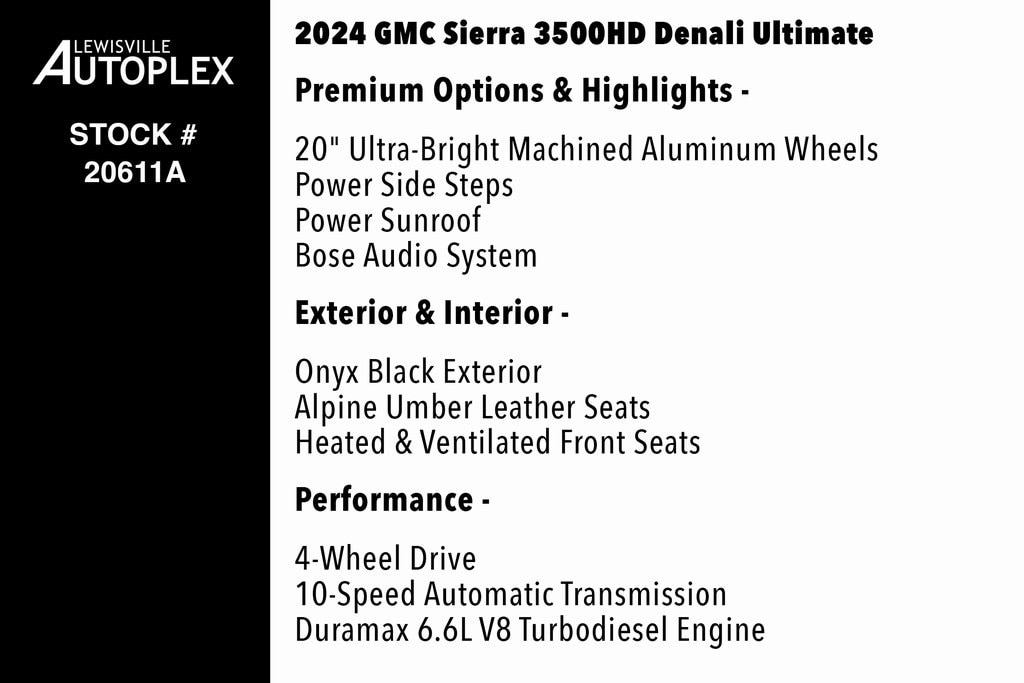 LEWISVILLE
AUTOPLEX

STOCK #
20611A

2024 GMC Sierra 3500HD Denali Ultimate

Premium Options & Highlights -

20" Ultra-Bright Machined Aluminum Wheels
Power Side Steps
Power Sunroof
Bose Audio System

Exterior & Interior -

Onyx Black Exterior
Alpine Umber Leather Seats
Heated & Ventilated Front Seats

Performance -

4-Wheel Drive
10-Speed Automatic Transmission
Duramax 6.6L V8 Turbodiesel Engine